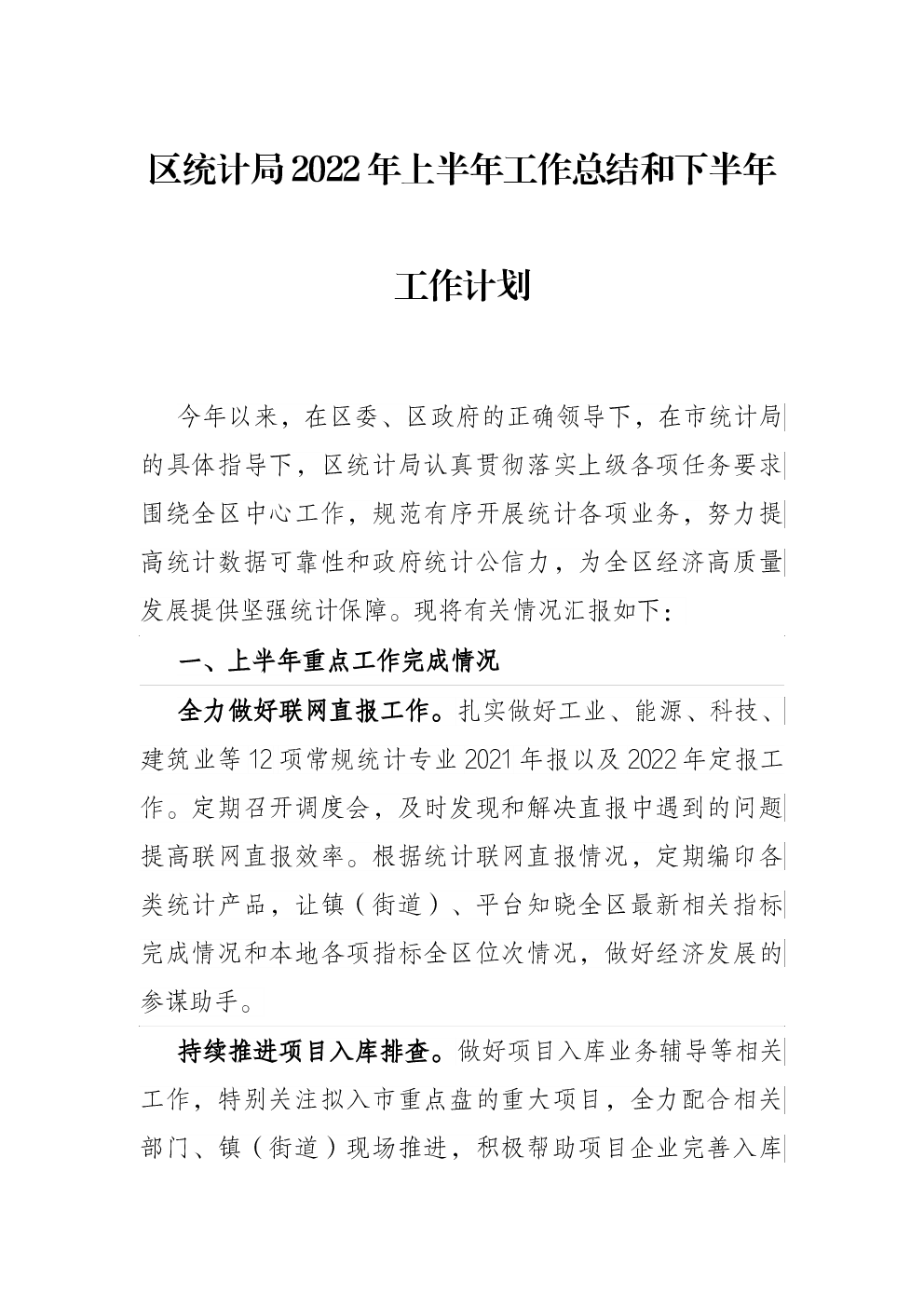 区统计局2022年上半年工作总结和下半年工作计划

今年以来，在区委、区政府的正确领导下，在市统计局的具体指导下，区统计局认真贯彻落实上级各项任务要求围绕全区中心工作，规范有序开展统计各项业务，努力提高统计数据可靠性和政府统计公信力，为全区经济高质量发展提供坚强统计保障。现将有关情况汇报如下：

一、上半年重点工作完成情况

全力做好联网直报工作。扎实做好工业、能源、科技、建筑业等12项常规统计专业2021年报以及2022年定报工作。定期召开调度会，及时发现和解决直报中遇到的问题提高联网直报效率。根据统计联网直报情况，定期编印各类统计产品，让镇（街道）、平台知晓全区最新相关指标完成情况和本地各项指标全区位次情况，做好经济发展的参谋助手。

持续推进项目入库排查。做好项目入库业务辅导等相关工作，特别关注拟入市重点盘的重大项目，全力配合相关部门、镇（街道）现场推进，积极帮助项目企业完善入库